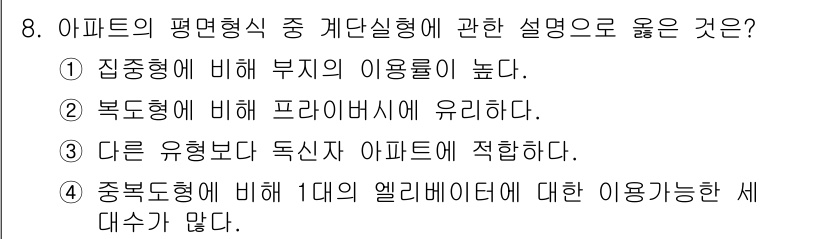 8. 아파트의 평면형식 중 계단실형에 관한 설명으로 옳은 것은?

① 집중형에 비해 부지의 이용률이 높다.

② 복도형에 비해 프라이버시에 유리하다.

③ 다른 유형보다 독신자 아파트에 적합하다.

④ 중복도형에 비해 1대의 엘리베이터에 대한 이용가능한 세대수가 많다.